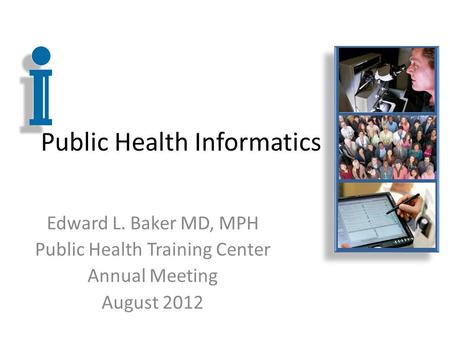 i

Public Health Informatics

Edward L. Baker MD, MPH
Public Health Training Center
Annual Meeting
August 2012